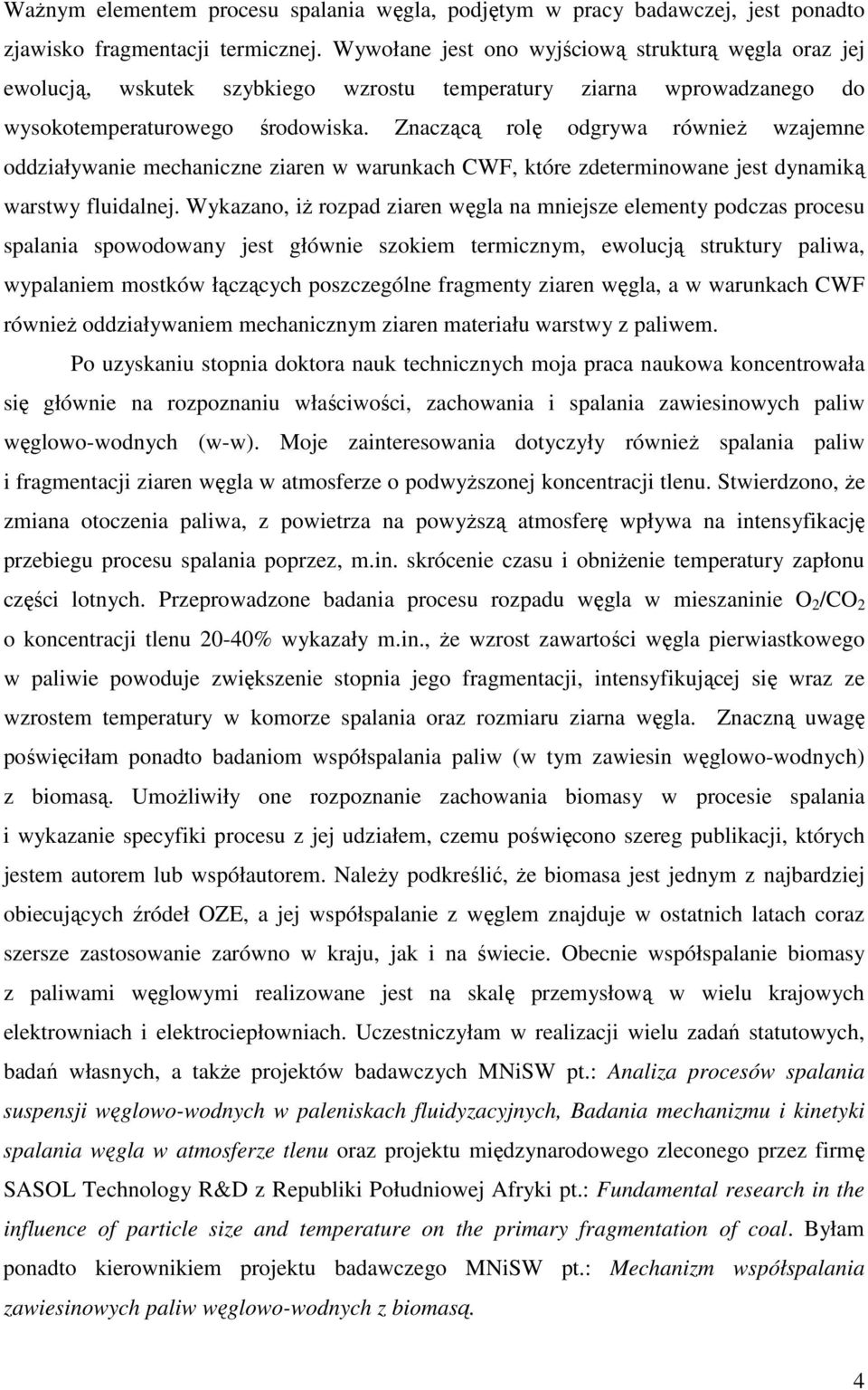 Ważnym elementem procesu spalania węgla, podjętym w pracy badawczej, jest ponadto zjawisko fragmentacji termicznej. Wywołane jest ono wyjściową strukturą węgla oraz jej ewolucją, wskutek szybkiego wzrostu temperatury ziarna wprowadzanego do wysokotemperaturowego środowiska. Znaczącą rolę odgrywa również wzajemne oddziaływanie mechaniczne ziaren w warunkach CWF, które zdeterminowane jest dynamiką warstwy fluidalnej. Wykazano, iż rozpad ziaren węgla na mniejsze elementy podczas procesu spalania spowodowany jest głównie szokiem termicznym, ewolucją struktury paliwa, wypalaniem mostków łączących poszczególne fragmenty ziaren węgla, a w warunkach CWF również oddziaływaniem mechanicznym ziaren materiału warstwy z paliwem.

Po uzyskaniu stopnia doktora nauk technicznych moja praca naukowa koncentrowała się głównie na rozpoznaniu właściwości, zachowania i spalania zawiesinowych paliw węglowo-wodnych (w-w). Moje zainteresowania dotyczyły również spalania paliw i fragmentacji ziaren węgla w atmosferze o podwyższonej koncentracji tlenu. Stwierdzono, że zmiana otoczenia paliwa, z powietrza na powyższą atmosferę wpływa na intensyfikację przebiegu procesu spalania poprzez, m.in. skrócenie czasu i obniżenie temperatury zapłonu części lotnych. Przeprowadzone badania procesu rozpadu węgla w mieszaninie $O_2/CO_2$ o koncentracji tlenu 20-40% wykazały m.in., że wzrost zawartości węgla pierwiastkowego w paliwie powoduje zwiększenie stopnia jego fragmentacji, intensyfikującej się wraz ze wzrostem temperatury w komorze spalania oraz rozmiaru ziarna węgla. Znaczną uwagę poświęciłam ponadto badaniom współspalania paliw (w tym zawiesin węglowo-wodnych) z biomasą. Umożliwiły one rozpoznanie zachowania biomasy w procesie spalania i wykazanie specyfiki procesu z jej udziałem, czemu poświęcono szereg publikacji, których jestem autorem lub współautorem. Należy podkreślić, że biomasa jest jednym z najbardziej obiecujących źródeł OZE, a jej współspalanie z węglem znajduje w ostatnich latach coraz szersze zastosowanie zarówno w kraju, jak i na świecie. Obecnie współspalanie biomasy z paliwami węglowymi realizowane jest na skalę przemysłową w wielu krajowych elektrowniach i elektrociepłowniach. Uczestniczyłam w realizacji wielu zadań statutowych, badań własnych, a także projektów badawczych MNiSW pt.: Analiza procesów spalania suspensji węglowo-wodnych w paleniskach fluidyzacyjnych, Badania mechanizmu i kinetyki spalania węgla w atmosferze tlenu oraz projektu międzynarodowego zleconego przez firmę SASOL Technology R&D z Republiki Południowej Afryki pt.: Fundamental research in the influence of particle size and temperature on the primary fragmentation of coal. Byłam ponadto kierownikiem projektu badawczego MNiSW pt.: Mechanizm współspalania zawiesinowych paliw węglowo-wodnych z biomasą.

4